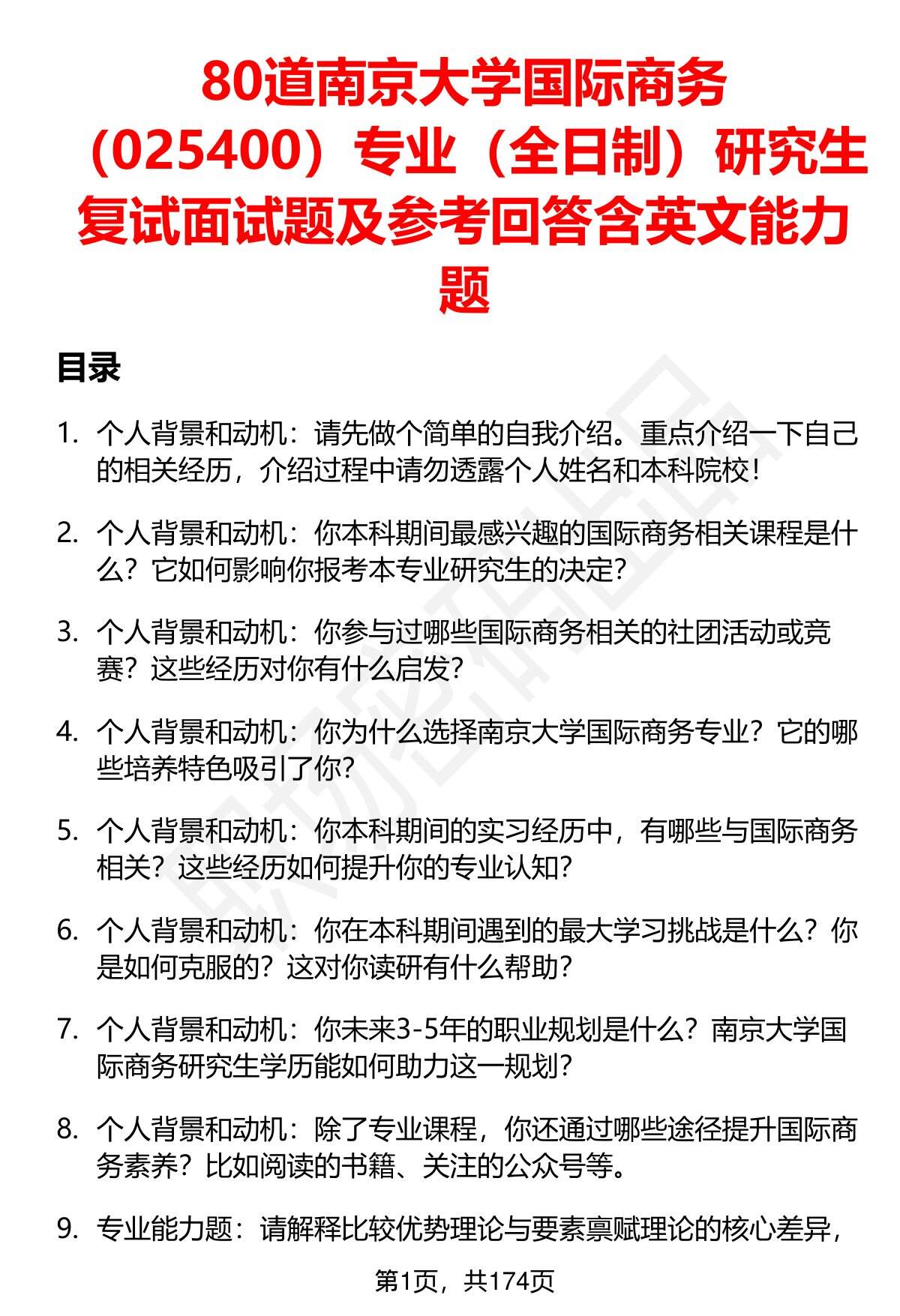 80道南京大学国际商务（025400）专业（全日制）研究生复试面试题及参考回答含英文能力题

目录

1. 个人背景和动机：请先做个简单的自我介绍。重点介绍一下自己的相关经历，介绍过程中请勿透露个人姓名和本科院校！

2. 个人背景和动机：你本科期间最感兴趣的国际商务相关课程是什么？它如何影响你报考本专业研究生的决定？

3. 个人背景和动机：你参与过哪些国际商务相关的社团活动或竞赛？这些经历对你有什么启发？

4. 个人背景和动机：你为什么选择南京大学国际商务专业？它的哪些培养特色吸引了你？

5. 个人背景和动机：你本科期间的实习经历中，有哪些与国际商务相关？这些经历如何提升你的专业认知？

6. 个人背景和动机：你在本科期间遇到的最大学习挑战是什么？你是如何克服的？这对你读研有什么帮助？

7. 个人背景和动机：你未来3-5年的职业规划是什么？南京大学国际商务研究生学历能如何助力这一规划？

8. 个人背景和动机：除了专业课程，你还通过哪些途径提升国际商务素养？比如阅读的书籍、关注的公众号等。

9. 专业能力题：请解释比较优势理论与要素禀赋理论的核心差异，

第1页，共174页